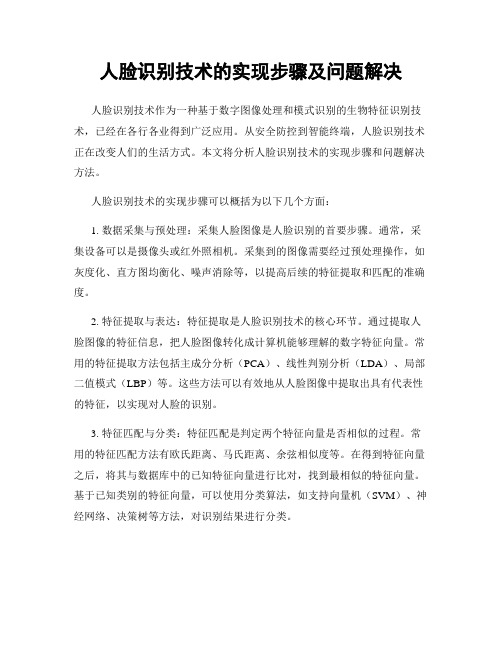 人脸识别技术的实现步骤及问题解决

人脸识别技术作为一种基于数字图像处理和模式识别的生物特征识别技术，已经在各行各业得到广泛应用。从安全防控到智能终端，人脸识别技术正在改变人们的生活方式。本文将分析人脸识别技术的实现步骤和问题解决方法。

人脸识别技术的实现步骤可以概括为以下几个方面：

1. 数据采集与预处理：采集人脸图像是人脸识别的首要步骤。通常，采集设备可以是摄像头或红外照相机。采集到的图像需要经过预处理操作，如灰度化、直方图均衡化、噪声消除等，以提高后续的特征提取和匹配的准确度。

2. 特征提取与表达：特征提取是人脸识别技术的核心环节。通过提取人脸图像的特征信息，把人脸图像转化成计算机能够理解的数字特征向量。常用的特征提取方法包括主成分分析（PCA）、线性判别分析（LDA）、局部二值模式（LBP）等。这些方法可以有效地从人脸图像中提取出具有代表性的特征，以实现对人脸的识别。

3. 特征匹配与分类：特征匹配是判定两个特征向量是否相似的过程。常用的特征匹配方法有欧氏距离、马氏距离、余弦相似度等。在得到特征向量之后，将其与数据库中的已知特征向量进行比对，找到最相似的特征向量。基于已知类别的特征向量，可以使用分类算法，如支持向量机（SVM）、神经网络、决策树等方法，对识别结果进行分类。